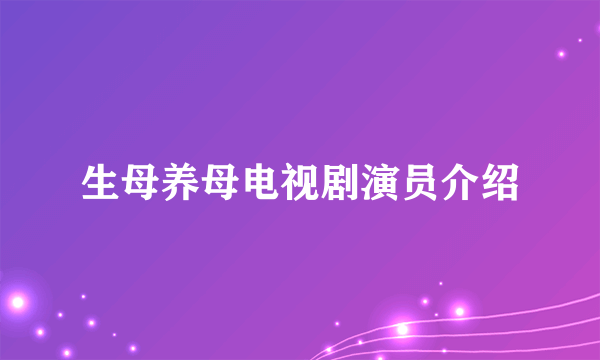 生母养母电视剧演员介绍